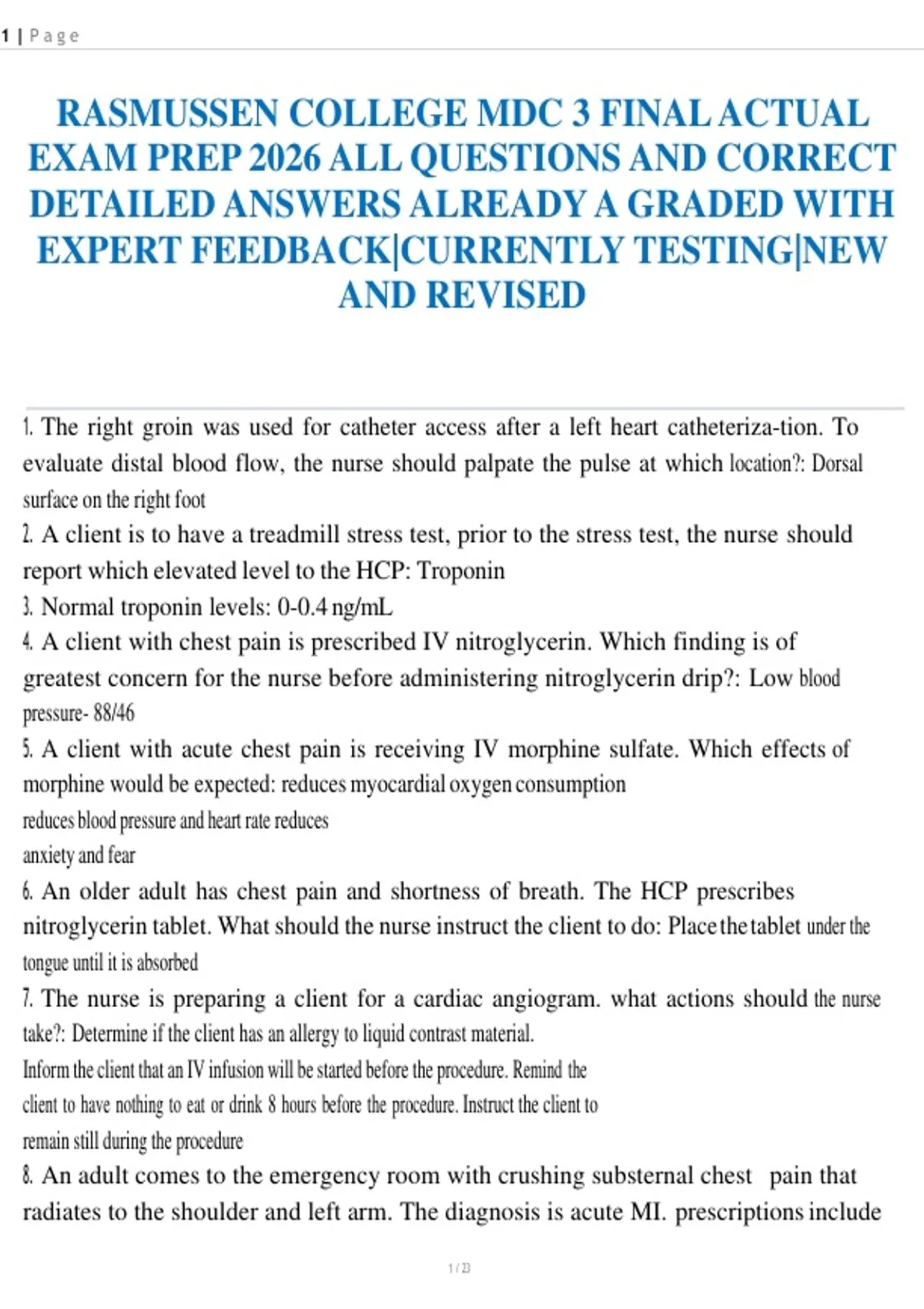 1 | Page

RASMUSSEN COLLEGE MDC 3 FINAL ACTUAL EXAM PREP 2026 ALL QUESTIONS AND CORRECT DETAILED ANSWERS ALREADY A GRADED WITH EXPERT FEEDBACK|CURRENTLY TESTING|NEW AND REVISED

1. The right groin was used for catheter access after a left heart catheteriza-tion. To evaluate distal blood flow, the nurse should palpate the pulse at which location?: Dorsal surface on the right foot
2. A client is to have a treadmill stress test, prior to the stress test, the nurse should report which elevated level to the HCP: Troponin
3. Normal troponin levels: 0-0.4 ng/mL
4. A client with chest pain is prescribed IV nitroglycerin. Which finding is of greatest concern for the nurse before administering nitroglycerin drip?: Low blood pressure- 88/46
5. A client with acute chest pain is receiving IV morphine sulfate. Which effects of morphine would be expected: reduces myocardial oxygen consumption
reduces blood pressure and heart rate reduces
anxiety and fear
6. An older adult has chest pain and shortness of breath. The HCP prescribes nitroglycerin tablet. What should the nurse instruct the client to do: Place the tablet under the tongue until it is absorbed
7. The nurse is preparing a client for a cardiac angiogram. what actions should the nurse take?: Determine if the client has an allergy to liquid contrast material.
Inform the client that an IV infusion will be started before the procedure. Remind the client to have nothing to eat or drink 8 hours before the procedure. Instruct the client to remain still during the procedure
8. An adult comes to the emergency room with crushing substernal chest pain that radiates to the shoulder and left arm. The diagnosis is acute MI. prescriptions include

1 / 23